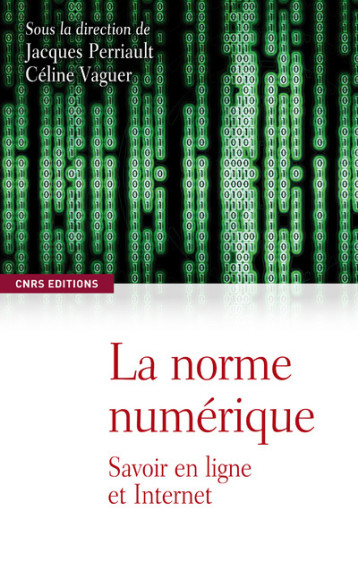 Sous la direction de
Jacques Perriault
Céline Vaguer

CNRS EDITIONS

La norme numérique

Savoir en ligne et Internet